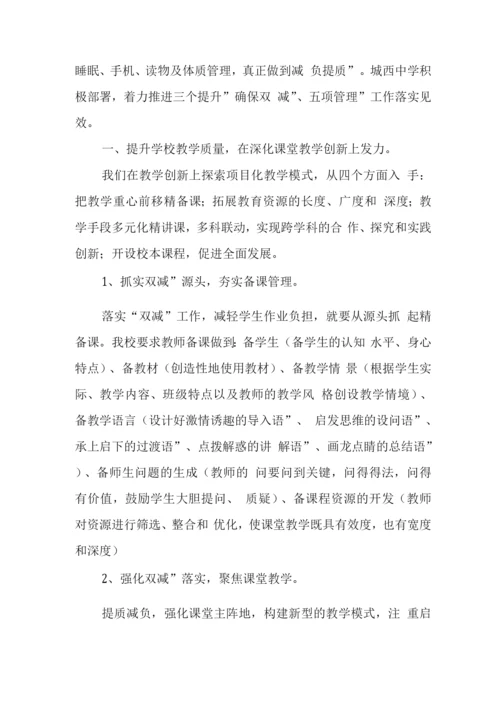 睡眠、手机、读物及体质管理，真正做到减 负提质”。城西中学积极部署，着力推进三个提升”确保双 减”、五项管理”工作落实见效。

一、提升学校教学质量，在深化课堂教学创新上发力。

我们在教学创新上探索项目化教学模式，从四个方面入 手：把教学重心前移精备课；拓展教育资源的长度、广度和 深度；教学手段多元化精讲课，多科联动，实现跨学科的合 作、探究和实践创新；开设校本课程，促进全面发展。

1、抓实双减”源头，夯实备课管理。

落实“双减”工作，减轻学生作业负担，就要从源头抓 起精备课。我校要求教师备课做到：备学生（备学生的认知 水平、身心特点）、备教材（创造性地使用教材）、备教学情 景（根据学生实际、教学内容、班级特点以及教师的教学风 格创设教学情境）、备教学语言（设计好激情诱趣的导入语”、 启发思维的设问语”、承上启下的过渡语”、点拨解惑的讲 解语”、画龙点睛的总结语”）、备师生问题的生成（教师的 问要问到关键，问得得法，问得有价值，鼓励学生大胆提问、 质疑）、备课程资源的开发（教师对资源进行筛选、整合和 优化，使课堂教学既具有效度，也有宽度和深度）

2、强化双减”落实，聚焦课堂教学。

提质减负，强化课堂主阵地，构建新型的教学模式，注 重启